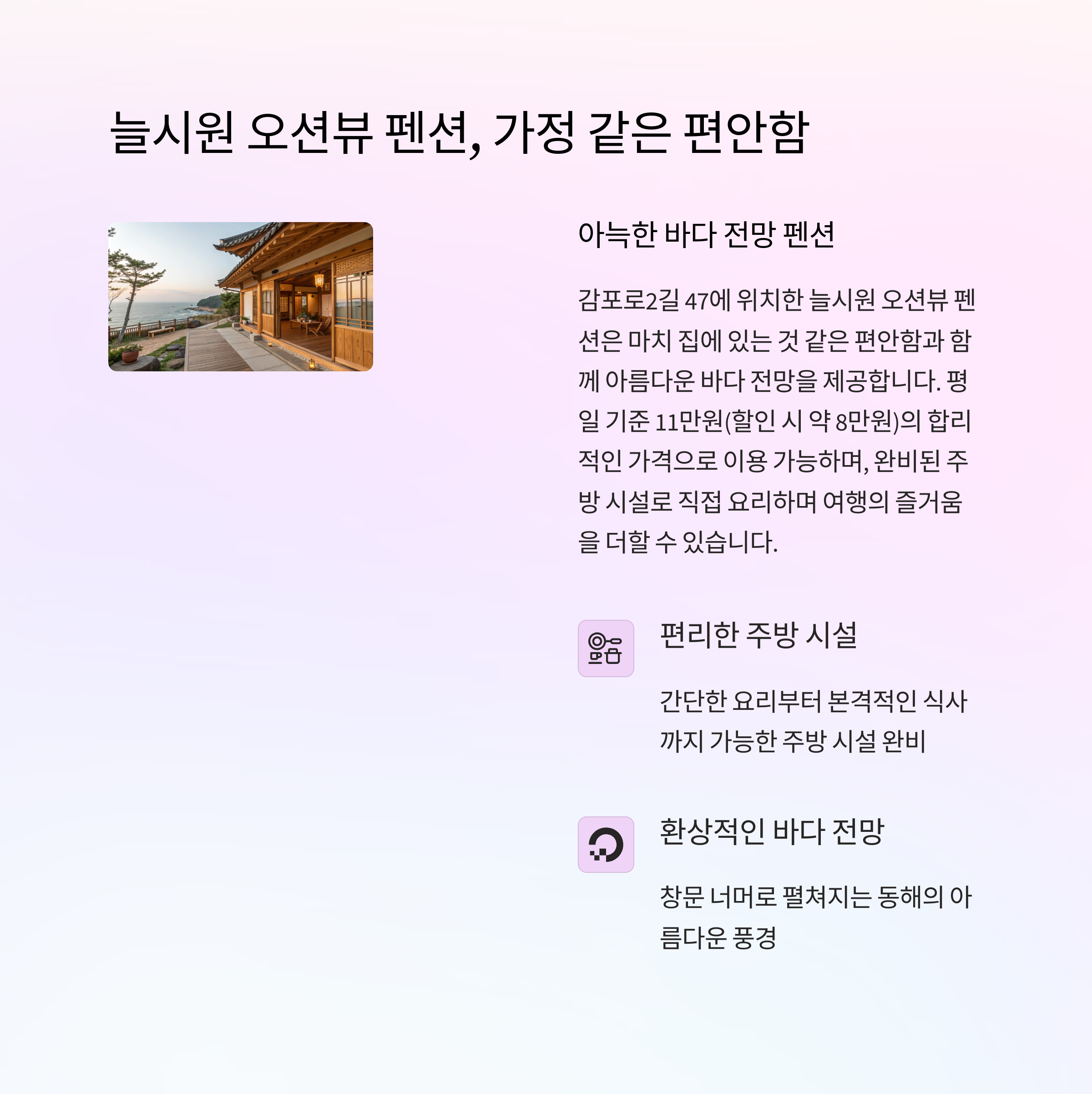 늘시원 오션뷰 펜션, 가정 같은 편안함

아늑한 바다 전망 펜션

감포로2길 47에 위치한 늘시원 오션뷰 펜션은 마치 집에 있는 것 같은 편안함과 함께 아름다운 바다 전망을 제공합니다. 평일 기준 11만원(할인 시 약 8만원)의 합리적인 가격으로 이용 가능하며, 완비된 주방 시설로 직접 요리하며 여행의 즐거움을 더할 수 있습니다.

편리한 주방 시설

간단한 요리부터 본격적인 식사까지 가능한 주방 시설 완비

환상적인 바다 전망

창문 너머로 펼쳐지는 동해의 아름다운 풍경